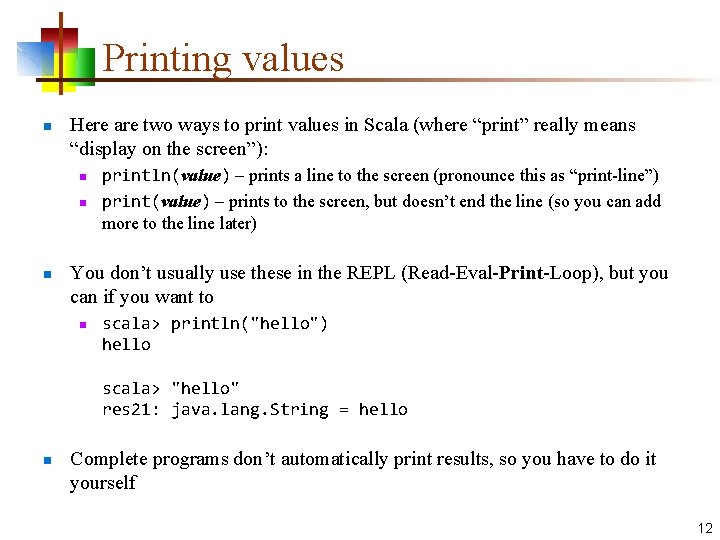 Printing values

Here are two ways to print values in Scala (where “print” really means “display on the screen”):

println(value) – prints a line to the screen (pronounce this as “print-line”)

print(value) – prints to the screen, but doesn’t end the line (so you can add more to the line later)

You don’t usually use these in the REPL (Read-Eval-Print-Loop), but you can if you want to

scala> println("hello")
hello

scala> "hello"
res21: java.lang.String = hello

Complete programs don’t automatically print results, so you have to do it yourself

12